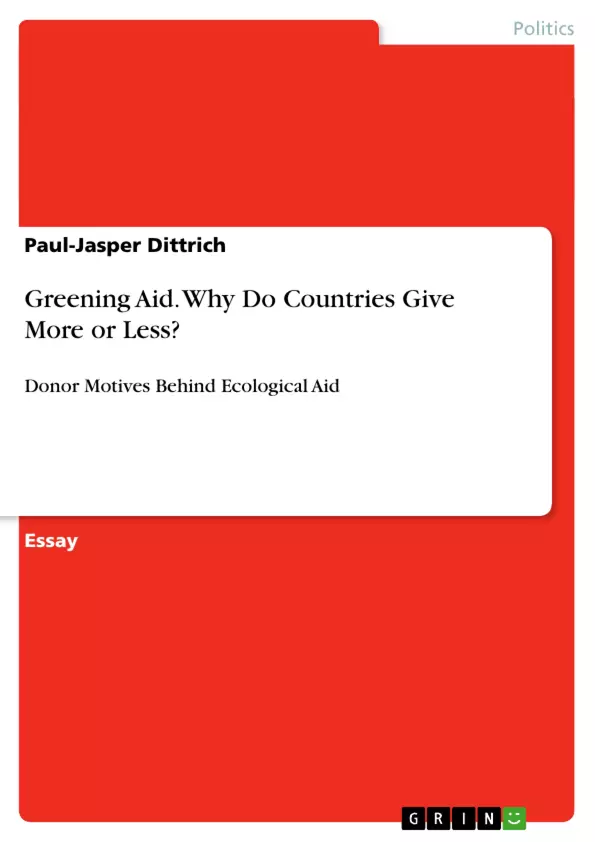 Politics

Paul-Jasper Dittrich

Greening Aid. Why Do Countries Give More or Less?

Donor Motives Behind Ecological Aid

Essay

GRIN